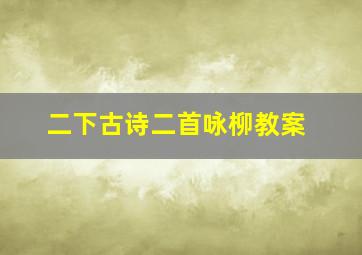 二下古诗二首咏柳教案